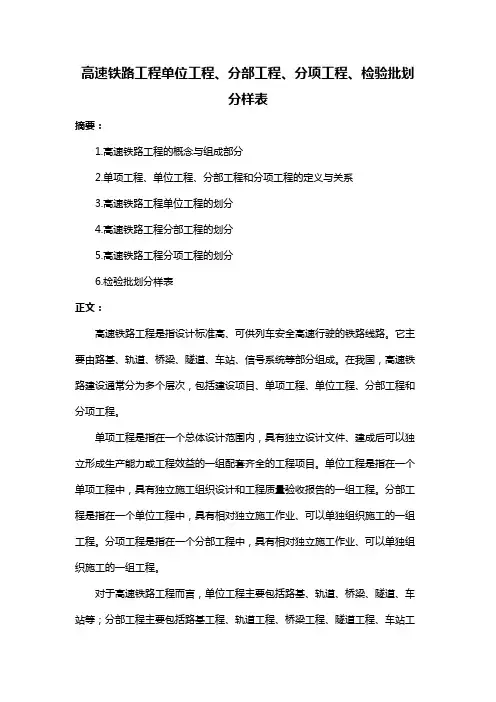 高速铁路工程单位工程、分部工程、分项工程、检验批划分样表

摘要：

1.高速铁路工程的概念与组成部分

2.单项工程、单位工程、分部工程和分项工程的定义与关系

3.高速铁路工程单位工程的划分

4.高速铁路工程分部工程的划分

5.高速铁路工程分项工程的划分

6.检验批划分样表

正文：

高速铁路工程是指设计标准高、可供列车安全高速行驶的铁路线路。它主要由路基、轨道、桥梁、隧道、车站、信号系统等部分组成。在我国，高速铁路建设通常分为多个层次，包括建设项目、单项工程、单位工程、分部工程和分项工程。

单项工程是指在一个总体设计范围内，具有独立设计文件、建成后可以独立形成生产能力或工程效益的一组配套齐全的工程项目。单位工程是指在一个单项工程中，具有独立施工组织设计和工程质量验收报告的一组工程。分部工程是指在一个单位工程中，具有相对独立施工作业、可以单独组织施工的一组工程。分项工程是指在一个分部工程中，具有相对独立施工作业、可以单独组织施工的一组工程。

对于高速铁路工程而言，单位工程主要包括路基、轨道、桥梁、隧道、车站等；分部工程主要包括路基工程、轨道工程、桥梁工程、隧道工程、车站工